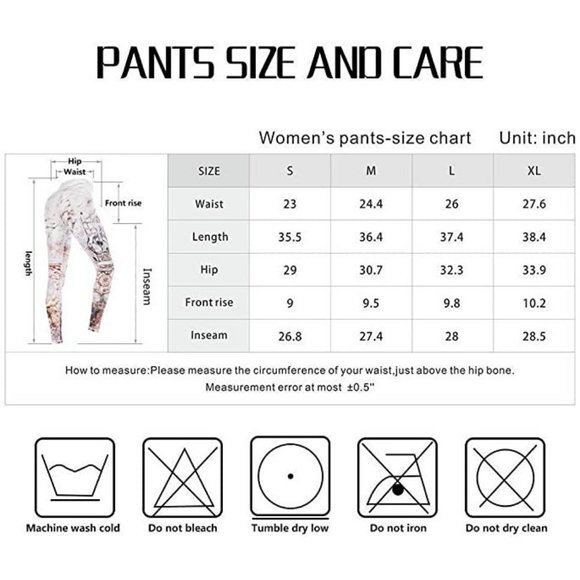 PANTS SIZE AND CARE

Women's pants-size chart Unit: inch

Hip
Waist
Front rise
length
Inseam

| SIZE | S | M | L | XL |
|---|---|---|---|---|
| Waist | 23 | 24.4 | 26 | 27.6 |
| Length | 35.5 | 36.4 | 37.4 | 38.4 |
| Hip | 29 | 30.7 | 32.3 | 33.9 |
| Front rise | 9 | 9.5 | 9.8 | 10.2 |
| Inseam | 26.8 | 27.4 | 28 | 28.5 |

How to measure:Please measure the circumference of your waist,just above the hip bone.
Measurement error at most ±0.5"

Machine wash cold
Do not bleach
Tumble dry low
Do not iron
Do not dry clean